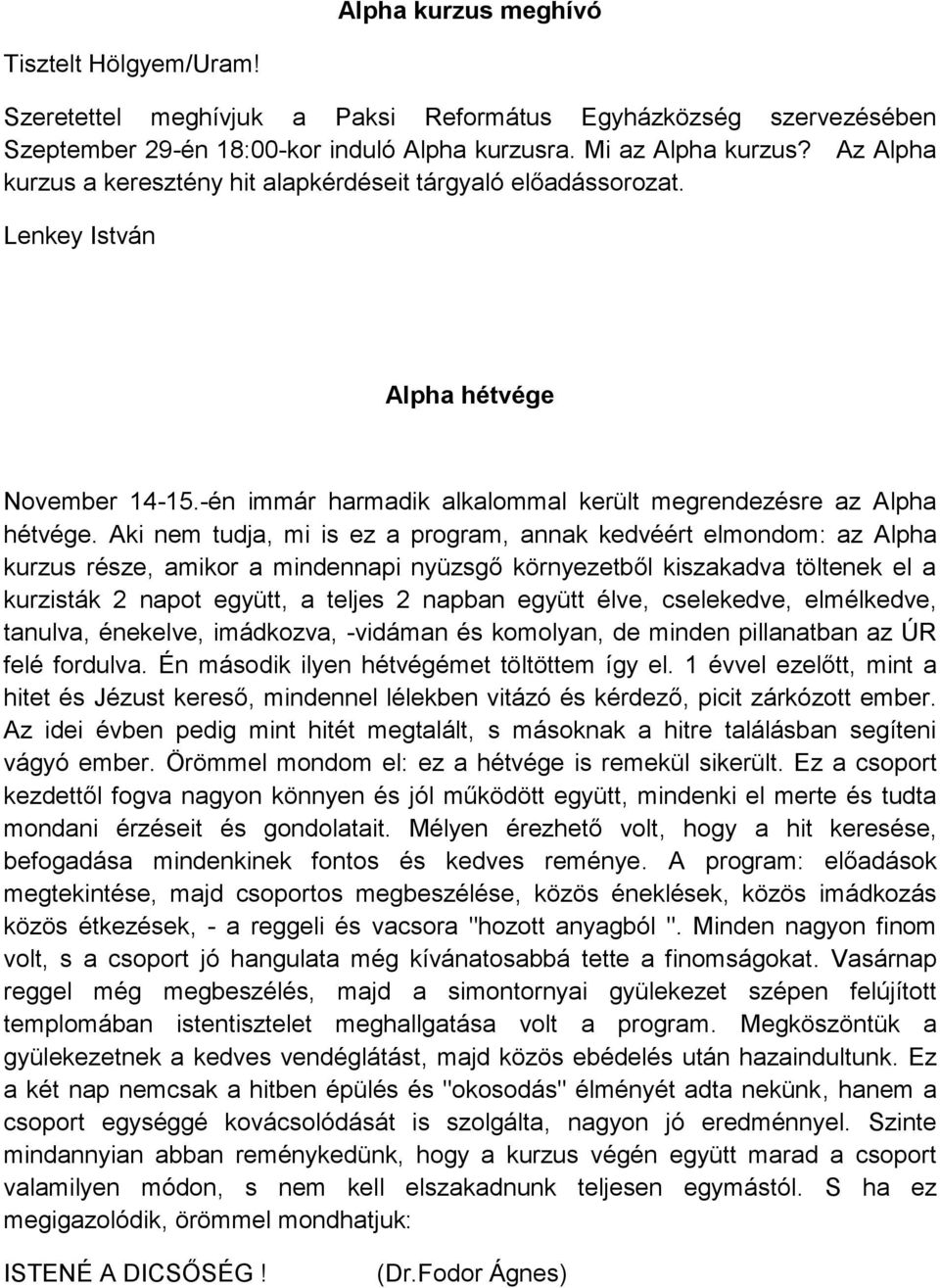 Alpha kurzus meghívó

Tisztelt Hölgyem/Uram!

Szeretettel meghívjuk a Paksi Református Egyházközség szervezésében Szeptember 29-én 18:00-kor induló Alpha kurzusra. Mi az Alpha kurzus? Az Alpha kurzus a keresztény hit alapkérdéseit tárgyaló előadássorozat.

Lenkey István

Alpha hétvége

November 14-15.-én immár harmadik alkalommal került megrendezésre az Alpha hétvége. Aki nem tudja, mi is ez a program, annak kedvéért elmondom: az Alpha kurzus része, amikor a mindennapi nyüzsgő környezetből kiszakadva töltenek el a kurzisták 2 napot együtt, a teljes 2 napban együtt élve, cselekedve, elmélkedve, tanulva, énekelve, imádkozva, -vidáman és komolyan, de minden pillanatban az ÚR felé fordulva. Én második ilyen hétvégémet töltöttem így el. 1 évvel ezelőtt, mint a hitet és Jézust kereső, mindennel lélekben vitázó és kérdező, picit zárkózott ember. Az idei évben pedig mint hitét megtalált, s másoknak a hitre találásban segíteni vágyó ember. Örömmel mondom el: ez a hétvége is remekül sikerült. Ez a csoport kezdettől fogva nagyon könnyen és jól működött együtt, mindenki el merte és tudta mondani érzéseit és gondolatait. Mélyen érezhető volt, hogy a hit keresése, befogadása mindenkinek fontos és kedves reménye. A program: előadások megtekintése, majd csoportos megbeszélése, közös éneklések, közös imádkozás közös étkezések, - a reggeli és vacsora "hozott anyagból ". Minden nagyon finom volt, s a csoport jó hangulata még kívánatosabbá tette a finomságokat. Vasárnap reggel még megbeszélés, majd a simontornyai gyülekezet szépen felújított templomában istentisztelet meghallgatása volt a program. Megköszöntük a gyülekezetnek a kedves vendéglátást, majd közös ebédelés után hazaindultunk. Ez a két nap nemcsak a hitben épülés és "okosodás" élményét adta nekünk, hanem a csoport egységgé kovácsolódását is szolgálta, nagyon jó eredménnyel. Szinte mindannyian abban reménykedünk, hogy a kurzus végén együtt marad a csoport valamilyen módon, s nem kell elszakadnunk teljesen egymástól. S ha ez megigazolódik, örömmel mondhatjuk:

ISTENÉ A DICSŐSÉG ! (Dr.Fodor Ágnes)